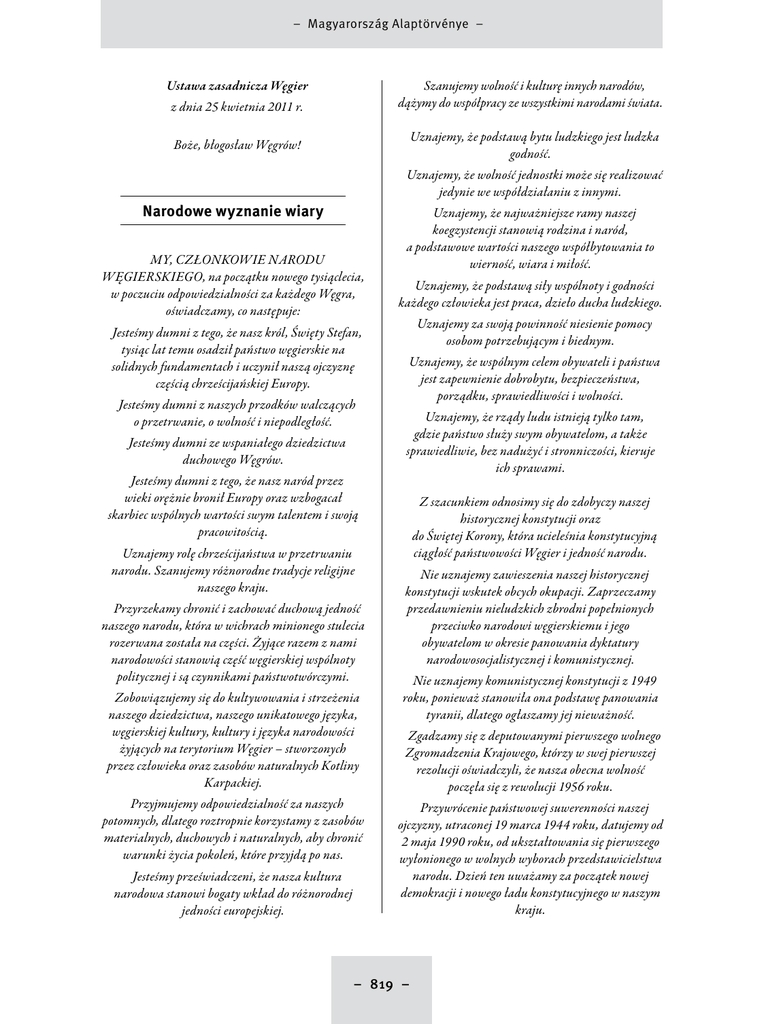 – Magyarország Alaptörvénye –

Ustawa zasadnicza Węgier
z dnia 25 kwietnia 2011 r.

Boże, błogosław Węgrów!

Narodowe wyznanie wiary

MY, CZŁONKOWIE NARODU WĘGIERSKIEGO, na początku nowego tysiąclecia, w poczuciu odpowiedzialności za każdego Węgra, oświadczamy, co następuje:

Jesteśmy dumni z tego, że nasz król, Święty Stefan, tysiąc lat temu osadził państwo węgierskie na solidnych fundamentach i uczynił naszą ojczyznę częścią chrześcijańskiej Europy.

Jesteśmy dumni z naszych przodków walczących o przetrwanie, o wolność i niepodległość.

Jesteśmy dumni ze wspaniałego dziedzictwa duchowego Węgrów.

Jesteśmy dumni z tego, że nasz naród przez wieki orężnie bronił Europy oraz wzbogacał skarbiec wspólnych wartości swym talentem i swoją pracowitością.

Uznajemy rolę chrześcijaństwa w przetrwaniu narodu. Szanujemy różnorodne tradycje religijne naszego kraju.

Przyrzekamy chronić i zachować duchową jedność naszego narodu, która w wichrach minionego stulecia rozerwana została na części. Żyjące razem z nami narodowości stanowią część węgierskiej wspólnoty politycznej i są czynnikami państwotwórczymi.

Zobowiązujemy się do kultywowania i strzeżenia naszego dziedzictwa, naszego unikatowego języka, węgierskiej kultury, kultury i języka narodowości żyjących na terytorium Węgier – stworzonych przez człowieka oraz zasobów naturalnych Kotliny Karpackiej.

Przyjmujemy odpowiedzialność za naszych potomnych, dlatego roztropnie korzystamy z zasobów materialnych, duchowych i naturalnych, aby chronić warunki życia pokoleń, które przyjdą po nas.

Jesteśmy przeświadczeni, że nasza kultura narodowa stanowi bogaty wkład do różnorodnej jedności europejskiej.

Szanujemy wolność i kulturę innych narodów, dążymy do współpracy ze wszystkimi narodami świata.

Uznajemy, że podstawą bytu ludzkiego jest ludzka godność.

Uznajemy, że wolność jednostki może się realizować jedynie we współdziałaniu z innymi.

Uznajemy, że najważniejsze ramy naszej koegzystencji stanowią rodzina i naród, a podstawowe wartości naszego współbytowania to wierność, wiara i miłość.

Uznajemy, że podstawą siły wspólnoty i godności każdego człowieka jest praca, dzieło ducha ludzkiego.

Uznajemy za swoją powinność niesienie pomocy osobom potrzebującym i biednym.

Uznajemy, że wspólnym celem obywateli i państwa jest zapewnienie dobrobytu, bezpieczeństwa, porządku, sprawiedliwości i wolności.

Uznajemy, że rządy ludu istnieją tylko tam, gdzie państwo służy swym obywatelom, a także sprawiedliwie, bez nadużyć i stronniczości, kieruje ich sprawami.

Z szacunkiem odnosimy się do zdobyczy naszej historycznej konstytucji oraz do Świętej Korony, która ucieleśnia konstytucyjną ciągłość państwowości Węgier i jedność narodu.

Nie uznajemy zawieszenia naszej historycznej konstytucji wskutek obcych okupacji. Zaprzeczamy przedawnieniu nieludzkich zbrodni popełnionych przeciwko narodowi węgierskiemu i jego obywatelom w okresie panowania dyktatury narodowosocjalistycznej i komunistycznej.

Nie uznajemy komunistycznej konstytucji z 1949 roku, ponieważ stanowiła ona podstawę panowania tyranii, dlatego ogłaszamy jej nieważność.

Zgadzamy się z deputowanymi pierwszego wolnego Zgromadzenia Krajowego, którzy w swej pierwszej rezolucji oświadczyli, że nasza obecna wolność poczęła się z rewolucji 1956 roku.

Przywrócenie państwowej suwerenności naszej ojczyzny, utraconej 19 marca 1944 roku, datujemy od 2 maja 1990 roku, od ukształtowania się pierwszego wyłonionego w wolnych wyborach przedstawicielstwa narodu. Dzień ten uważamy za początek nowej demokracji i nowego ładu konstytucyjnego w naszym kraju.

– 819 –